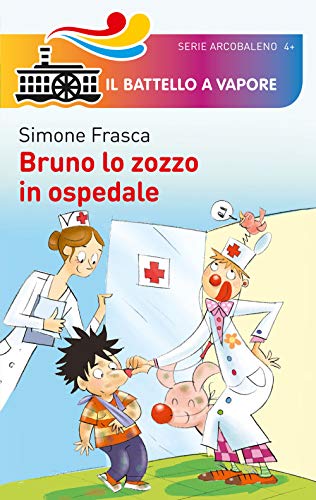 SERIE ARCOBALENO 4+

IL BATTELLO A VAPORE

Simone Frasca

Bruno lo zozzo in ospedale